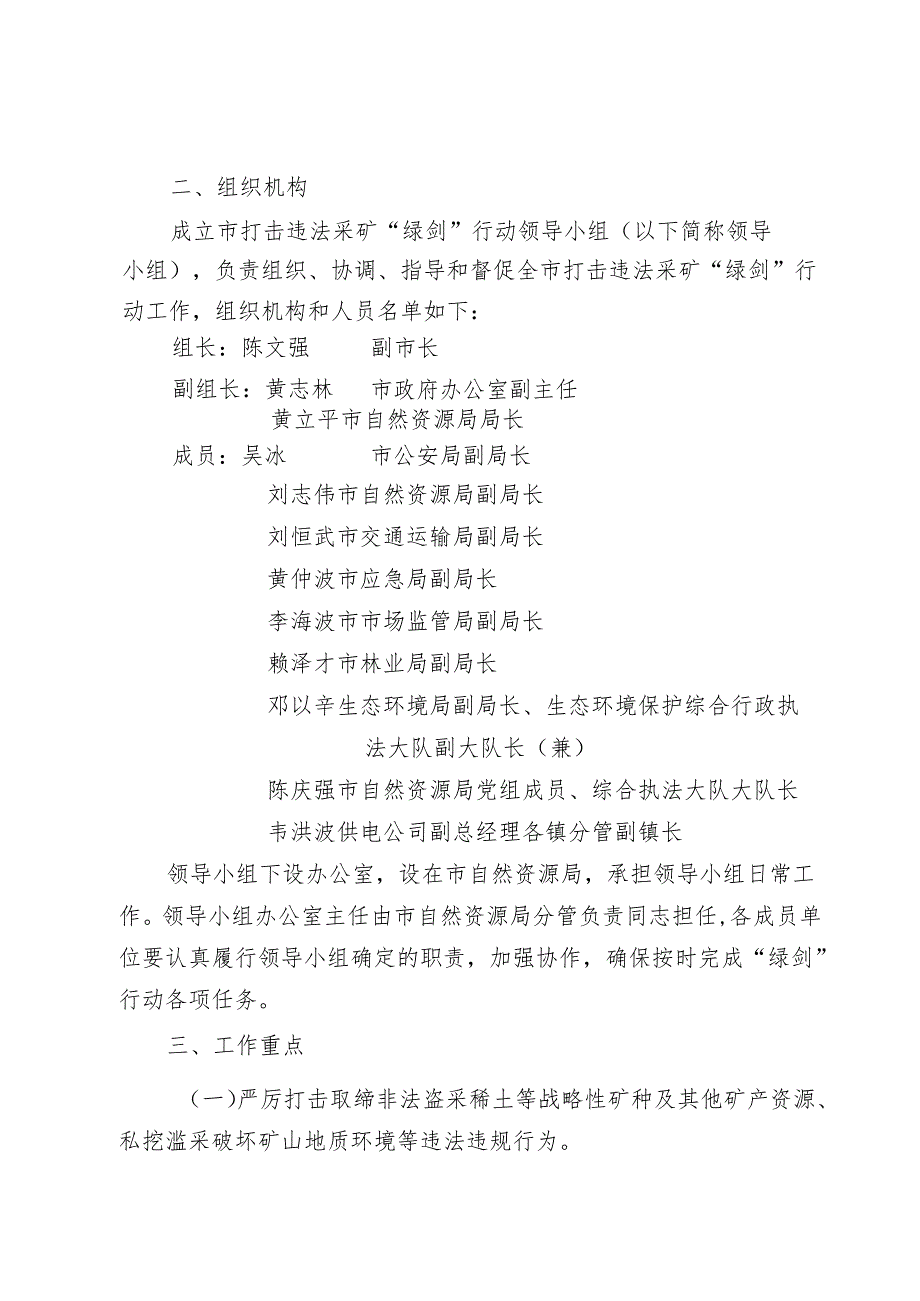 二、组织机构

成立市打击违法采矿“绿剑”行动领导小组（以下简称领导小组），负责组织、协调、指导和督促全市打击违法采矿“绿剑”行动工作，组织机构和人员名单如下：

组长：陈文强　　副市长

副组长：黄志林　　市政府办公室副主任

黄立平市自然资源局局长

成员：吴冰　　市公安局副局长

刘志伟市自然资源局副局长

刘恒武市交通运输局副局长

黄仲波市应急局副局长

李海波市市场监管局副局长

赖泽才市林业局副局长

邓以辛生态环境局副局长、生态环境保护综合行政执法大队副大队长（兼）

陈庆强市自然资源局党组成员、综合执法大队大队长

韦洪波供电公司副总经理各镇分管副镇长

领导小组下设办公室，设在市自然资源局，承担领导小组日常工作。领导小组办公室主任由市自然资源局分管负责同志担任，各成员单位要认真履行领导小组确定的职责，加强协作，确保按时完成“绿剑”行动各项任务。

三、工作重点

（一）严厉打击取缔非法盗采稀土等战略性矿种及其他矿产资源、私挖滥采破坏矿山地质环境等违法违规行为。